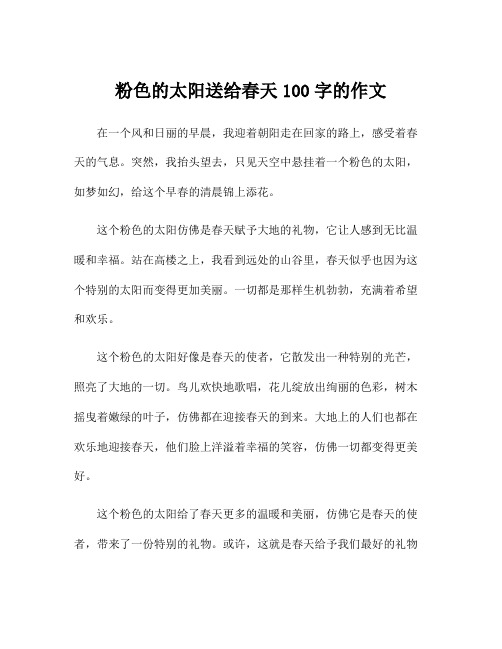 粉色的太阳送给春天 100 字的作文

在一个风和日丽的早晨，我迎着朝阳走在回家的路上，感受着春天的气息。突然，我抬头望去，只见天空中悬挂着一个粉色的太阳，如梦如幻，给这个早春的清晨锦上添花。

这个粉色的太阳仿佛是春天赋予大地的礼物，它让人感到无比温暖和幸福。站在高楼之上，我看到远处的山谷里，春天似乎也因为这个特别的太阳而变得更加美丽。一切都是那样生机勃勃，充满着希望和欢乐。

这个粉色的太阳好像是春天的使者，它散发出一种特别的光芒，照亮了大地的一切。鸟儿欢快地歌唱，花儿绽放出绚丽的色彩，树木摇曳着嫩绿的叶子，仿佛都在迎接春天的到来。大地上的人们也都在欢乐地迎接春天，他们脸上洋溢着幸福的笑容，仿佛一切都变得更美好。

这个粉色的太阳给了春天更多的温暖和美丽，仿佛它是春天的使者，带来了一份特别的礼物。或许，这就是春天给予我们最好的礼物